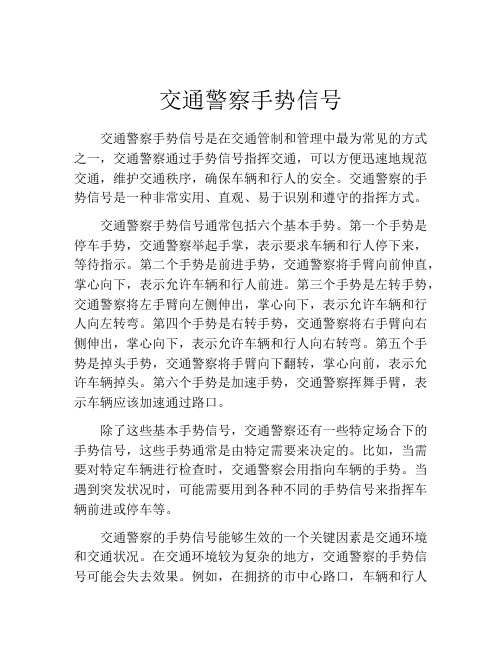 交通警察手势信号

交通警察手势信号是在交通管制和管理中最为常见的方式之一，交通警察通过手势信号指挥交通，可以方便迅速地规范交通，维护交通秩序，确保车辆和行人的安全。交通警察的手势信号是一种非常实用、直观、易于识别和遵守的指挥方式。

交通警察手势信号通常包括六个基本手势。第一个手势是停车手势，交通警察举起手掌，表示要求车辆和行人停下来，等待指示。第二个手势是前进手势，交通警察将手臂向前伸直，掌心向下，表示允许车辆和行人前进。第三个手势是左转手势，交通警察将左手臂向左侧伸出，掌心向下，表示允许车辆和行人向左转弯。第四个手势是右转手势，交通警察将右手臂向右侧伸出，掌心向下，表示允许车辆和行人向右转弯。第五个手势是掉头手势，交通警察将手臂向下翻转，掌心向前，表示允许车辆掉头。第六个手势是加速手势，交通警察挥舞手臂，表示车辆应该加速通过路口。

除了这些基本手势信号，交通警察还有一些特定场合下的手势信号，这些手势通常是由特定需要来决定的。比如，当需要对特定车辆进行检查时，交通警察会用指向车辆的手势。当遇到突发状况时，可能需要用到各种不同的手势信号来指挥车辆前进或停车等。

交通警察的手势信号能够生效的一个关键因素是交通环境和交通状况。在交通环境较为复杂的地方，交通警察的手势信号可能会失去效果。例如，在拥挤的市中心路口，车辆和行人